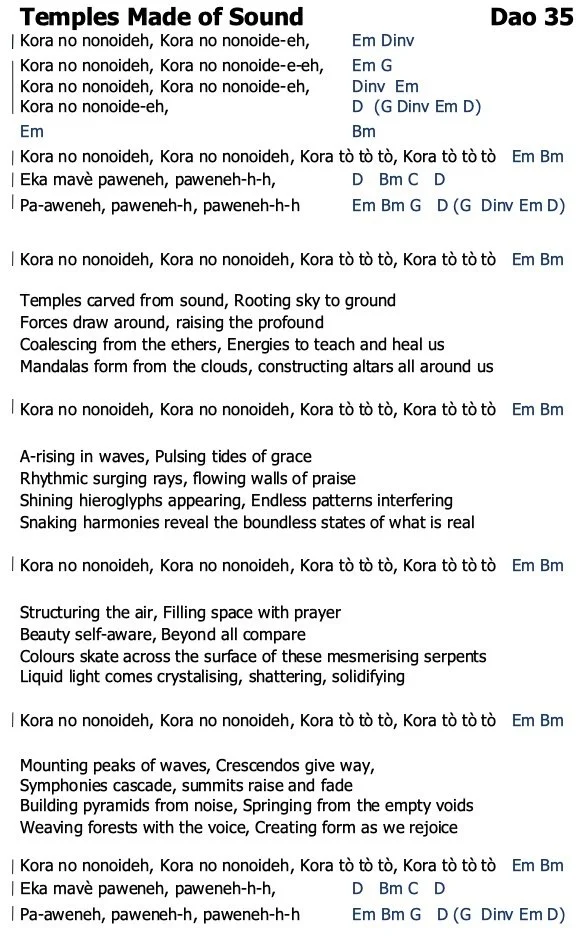 Temples Made of Sound Dao 35

Kora no nonoideh, Kora no nonoide-eh, Em Dinv
Kora no nonoideh, Kora no nonoide-e-eh, Em G
Kora no nonoideh, Kora no nonoide-eh, Dinv Em
Kora no nonoide-eh, D (G Dinv Em D)
Em Bm
Kora no nonoideh, Kora no nonoideh, Kora tò tò tò, Kora tò tò tò Em Bm
Eka mavè paweneh, paweneh-h-h, D Bm C D
Pa-aweneh, paweneh-h, paweneh-h-h Em Bm G D (G Dinv Em D)

Kora no nonoideh, Kora no nonoideh, Kora tò tò tò, Kora tò tò tò Em Bm

Temples carved from sound, Rooting sky to ground
Forces draw around, raising the profound
Coalescing from the ethers, Energies to teach and heal us
Mandalas form from the clouds, constructing altars all around us

Kora no nonoideh, Kora no nonoideh, Kora tò tò tò, Kora tò tò tò Em Bm

A-rising in waves, Pulsing tides of grace
Rhythmic surging rays, flowing walls of praise
Shining hieroglyphs appearing, Endless patterns interfering
Snaking harmonies reveal the boundless states of what is real

Kora no nonoideh, Kora no nonoideh, Kora tò tò tò, Kora tò tò tò Em Bm

Structuring the air, Filling space with prayer
Beauty self-aware, Beyond all compare
Colours skate across the surface of these mesmerising serpents
Liquid light comes crystalising, shattering, solidifying

Kora no nonoideh, Kora no nonoideh, Kora tò tò tò, Kora tò tò tò Em Bm

Mounting peaks of waves, Crescendos give way,
Symphonies cascade, summits raise and fade
Building pyramids from noise, Springing from the empty voids
Weaving forests with the voice, Creating form as we rejoice

Kora no nonoideh, Kora no nonoideh, Kora tò tò tò, Kora tò tò tò Em Bm
Eka mavè paweneh, paweneh-h-h, D Bm C D
Pa-aweneh, paweneh-h, paweneh-h-h Em Bm G D (G Dinv Em D)